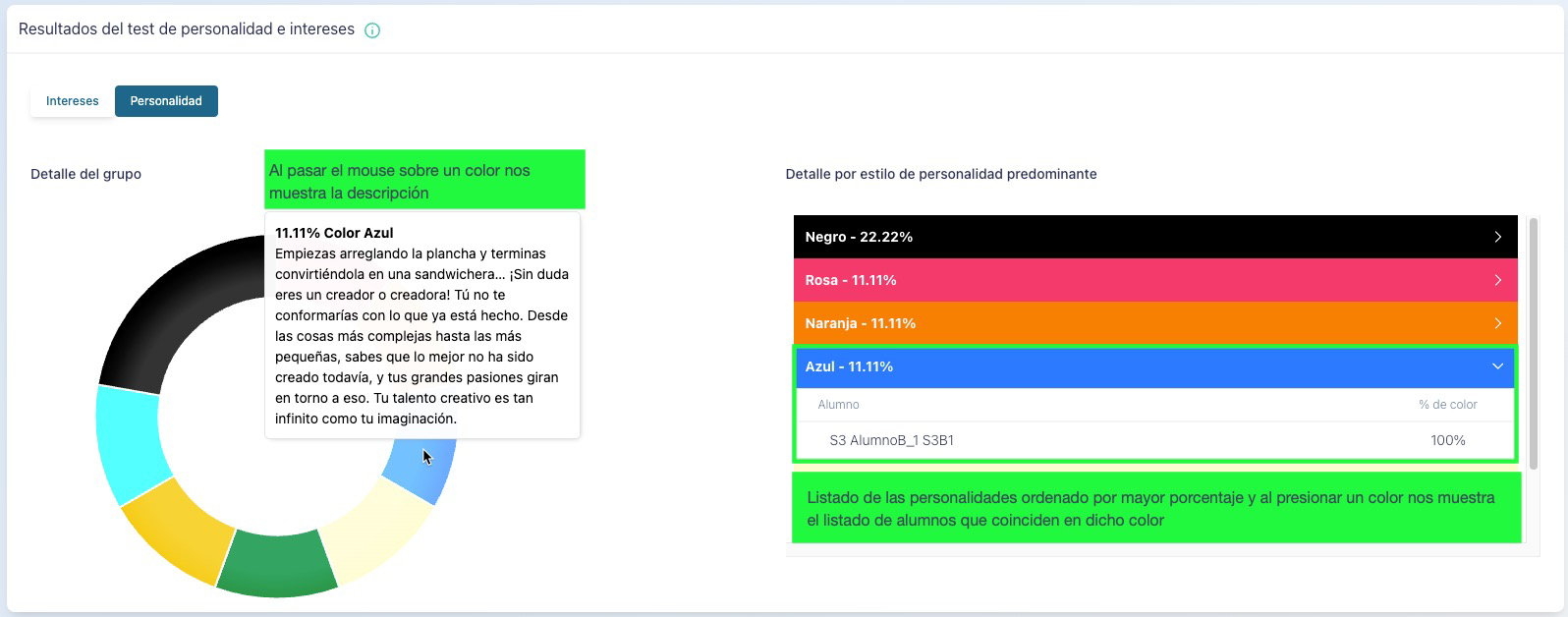 Resultados del test de personalidad e intereses

Intereses
Personalidad

Detalle del grupo

Al pasar el mouse sobre un color nos muestra la descripción

11.11% Color Azul
Empiezas arreglando la plancha y terminas convirtiéndola en una sandwichera... ¡Sin duda eres un creador o creadora! Tú no te conformarías con lo que ya está hecho. Desde las cosas más complejas hasta las más pequeñas, sabes que lo mejor no ha sido creado todavía, y tus grandes pasiones giran en torno a eso. Tu talento creativo es tan infinito como tu imaginación.

Detalle por estilo de personalidad predominante

Negro - 22.22%
Rosa - 11.11%
Naranja - 11.11%
Azul - 11.11%

| Alumno | % de color |
|---|---|
| S3 AlumnoB_1 S3B1 | 100% |

Listado de las personalidades ordenado por mayor porcentaje y al presionar un color nos muestra el listado de alumnos que coinciden en dicho color